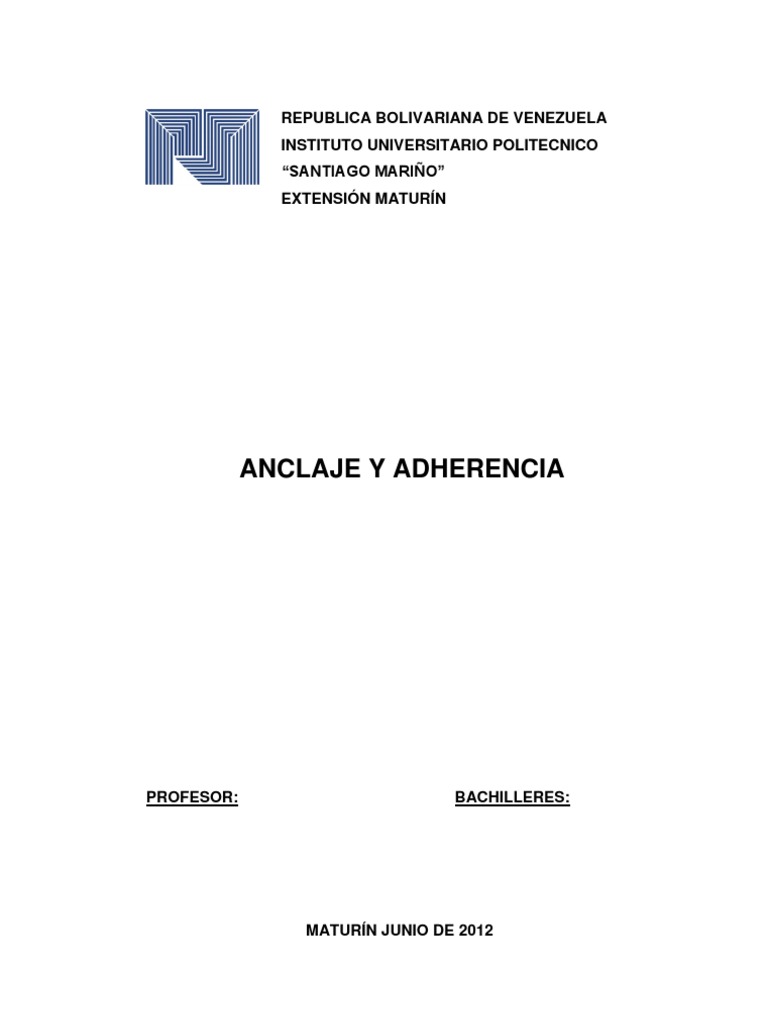 REPUBLICA BOLIVARIANA DE VENEZUELA
INSTITUTO UNIVERSITARIO POLITECNICO
“SANTIAGO MARIÑO”
EXTENSIÓN MATURÍN

ANCLAJE Y ADHERENCIA

PROFESOR:

BACHILLERES:

MATURÍN JUNIO DE 2012